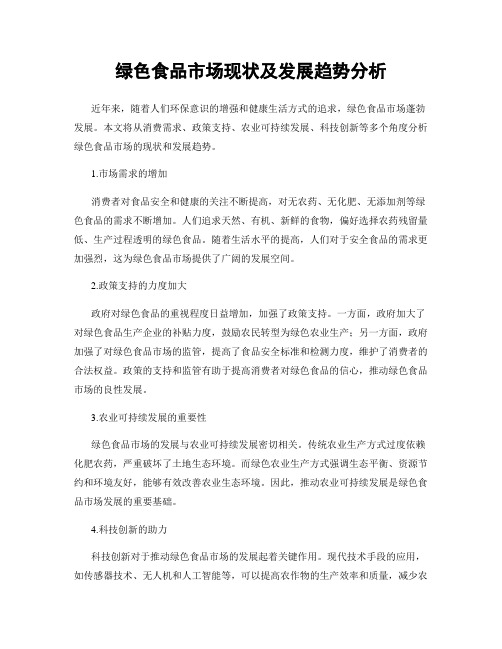 绿色食品市场现状及发展趋势分析

近年来，随着人们环保意识的增强和健康生活方式的追求，绿色食品市场蓬勃发展。本文将从消费需求、政策支持、农业可持续发展、科技创新等多个角度分析绿色食品市场的现状和发展趋势。

1.市场需求的增加

消费者对食品安全和健康的关注不断提高，对无农药、无化肥、无添加剂等绿色食品的需求不断增加。人们追求天然、有机、新鲜的食物，偏好选择农药残留量低、生产过程透明的绿色食品。随着生活水平的提高，人们对于安全食品的需求更加强烈，这为绿色食品市场提供了广阔的发展空间。

2.政策支持的力度加大

政府对绿色食品的重视程度日益增加，加强了政策支持。一方面，政府加大了对绿色食品生产企业的补贴力度，鼓励农民转型为绿色农业生产；另一方面，政府加强了对绿色食品市场的监管，提高了食品安全标准和检测力度，维护了消费者的合法权益。政策的支持和监管有助于提高消费者对绿色食品的信心，推动绿色食品市场的良性发展。

3.农业可持续发展的重要性

绿色食品市场的发展与农业可持续发展密切相关。传统农业生产方式过度依赖化肥农药，严重破坏了土地生态环境。而绿色农业生产方式强调生态平衡、资源节约和环境友好，能够有效改善农业生态环境。因此，推动农业可持续发展是绿色食品市场发展的重要基础。

4.科技创新的助力

科技创新对于推动绿色食品市场的发展起着关键作用。现代技术手段的应用，如传感器技术、无人机和人工智能等，可以提高农作物的生产效率和质量，减少农